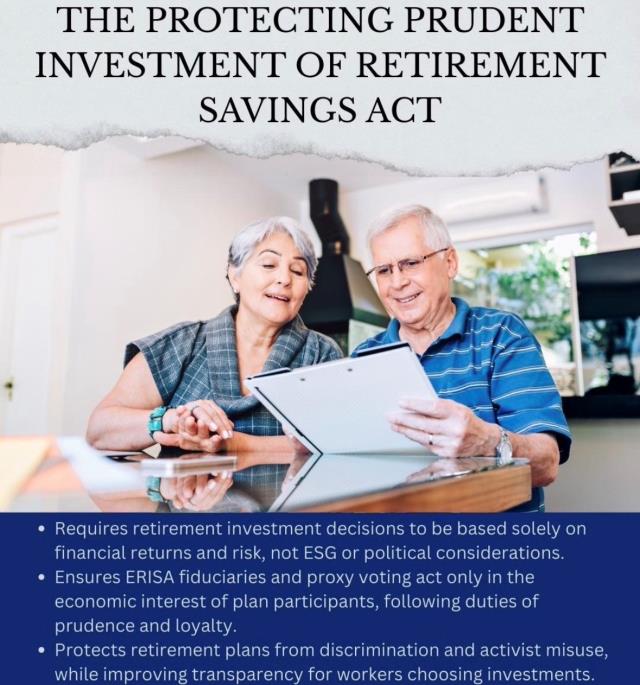 THE PROTECTING PRUDENT INVESTMENT OF RETIREMENT SAVINGS ACT

• Requires retirement investment decisions to be based solely on financial returns and risk, not ESG or political considerations.
• Ensures ERISA fiduciaries and proxy voting act only in the economic interest of plan participants, following duties of prudence and loyalty.
• Protects retirement plans from discrimination and activist misuse, while improving transparency for workers choosing investments.